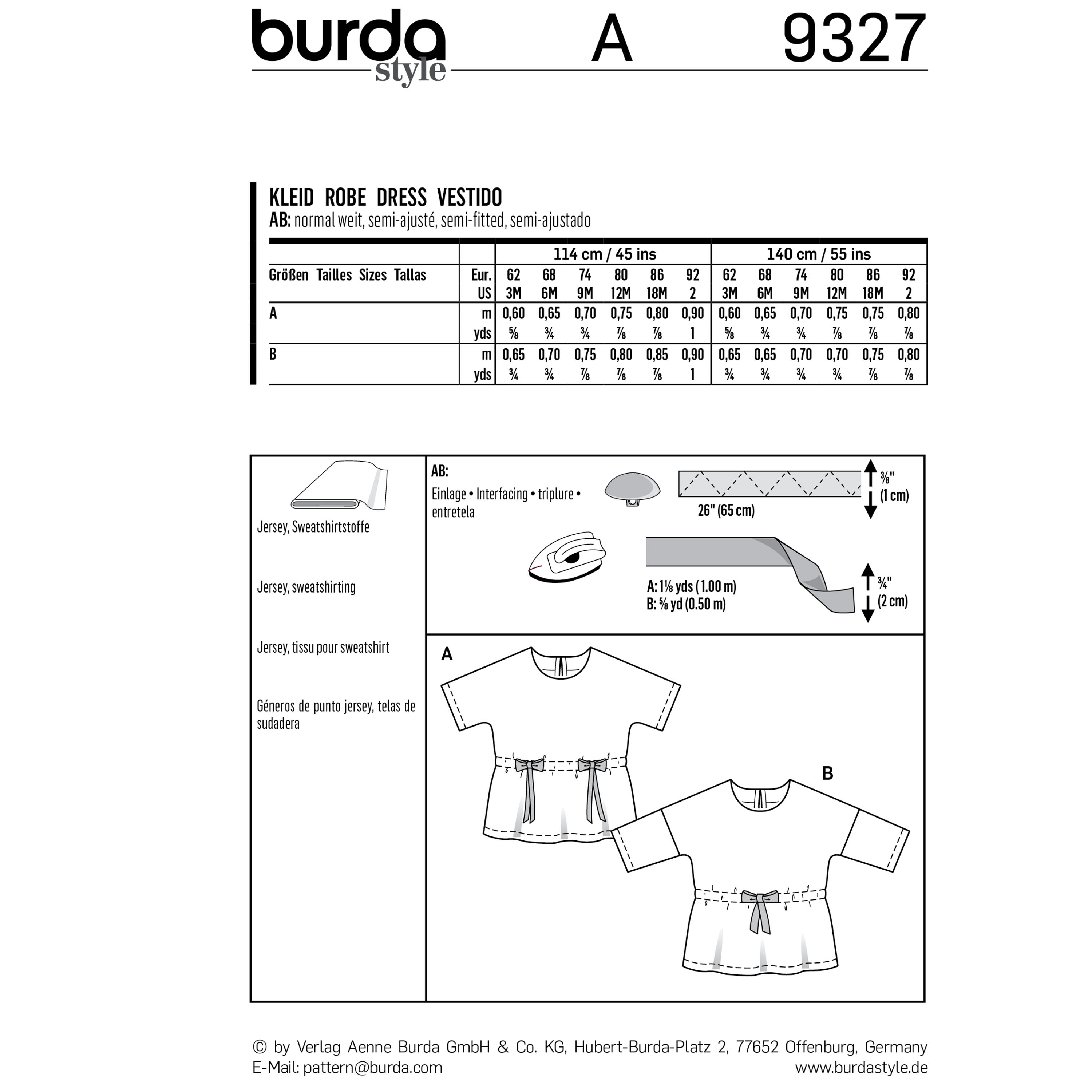 burda style A 9327

KLEID ROBE DRESS VESTIDO
AB: normal weit, semi-ajusté, semi-fitted, semi-ajustado

| | | 114 cm / 45 ins | | | | | | 140 cm / 55 ins | | | | | |
|---|---|---|---|---|---|---|---|---|---|---|---|---|---|
| Größen Tailles Sizes Tallas | Eur. | 62 | 68 | 74 | 80 | 86 | 92 | 62 | 68 | 74 | 80 | 86 | 92 |
| | US | 3M | 6M | 9M | 12M | 18M | 2 | 3M | 6M | 9M | 12M | 18M | 2 |
| A | m | 0,60 | 0,65 | 0,70 | 0,75 | 0,80 | 0,90 | 0,60 | 0,65 | 0,70 | 0,75 | 0,75 | 0,80 |
| | yds | ⅝ | ¾ | ¾ | ⅞ | ⅞ | 1 | ⅝ | ¾ | ¾ | ⅞ | ⅞ | ⅞ |
| B | m | 0,65 | 0,70 | 0,75 | 0,80 | 0,85 | 0,90 | 0,65 | 0,65 | 0,70 | 0,70 | 0,75 | 0,80 |
| | yds | ¾ | ¾ | ⅞ | ⅞ | ⅞ | 1 | ¾ | ¾ | ¾ | ¾ | ⅞ | ⅞ |

Jersey, Sweatshirtstoffe

Jersey, sweatshirting

Jersey, tissu pour sweatshirt

Géneros de punto jersey, telas de sudadera

AB:
Einlage • Interfacing • triplure • entretela

26" (65 cm)

⅜" (1 cm)

A: 1⅛ yds (1.00 m)
B: ⅝ yd (0.50 m)

¾" (2 cm)

A

B

© by Verlag Aenne Burda GmbH & Co. KG, Hubert-Burda-Platz 2, 77652 Offenburg, Germany
E-Mail: pattern@burda.com
www.burdastyle.de